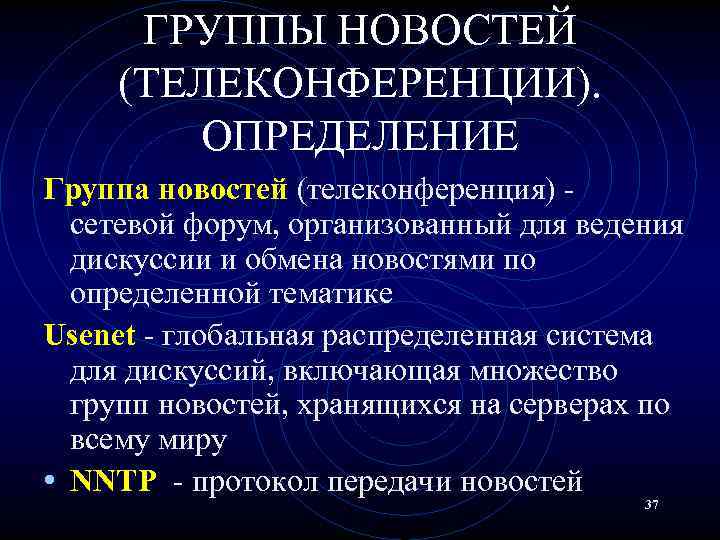 ГРУППЫ НОВОСТЕЙ (ТЕЛЕКОНФЕРЕНЦИИ). ОПРЕДЕЛЕНИЕ

Группа новостей (телеконференция) - сетевой форум, организованный для ведения дискуссии и обмена новостями по определенной тематике

Usenet - глобальная распределенная система для дискуссий, включающая множество групп новостей, хранящихся на серверах по всему миру

• NNTP - протокол передачи новостей

37